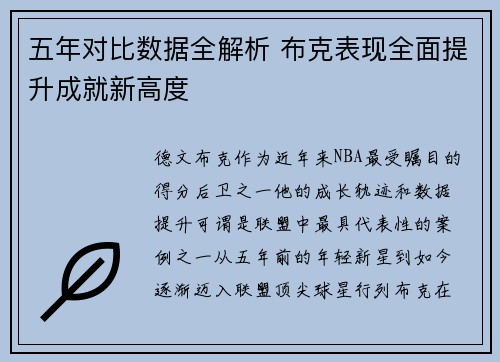 五年对比数据全解析 布克表现全面提升成就新高度

德文布克作为近年来NBA最受瞩目的得分后卫之一他的成长轨迹和数据提升可谓是联盟中最具代表性的案例之一从五年前的年轻新星到如今逐渐迈入联盟顶尖球星行列布克在